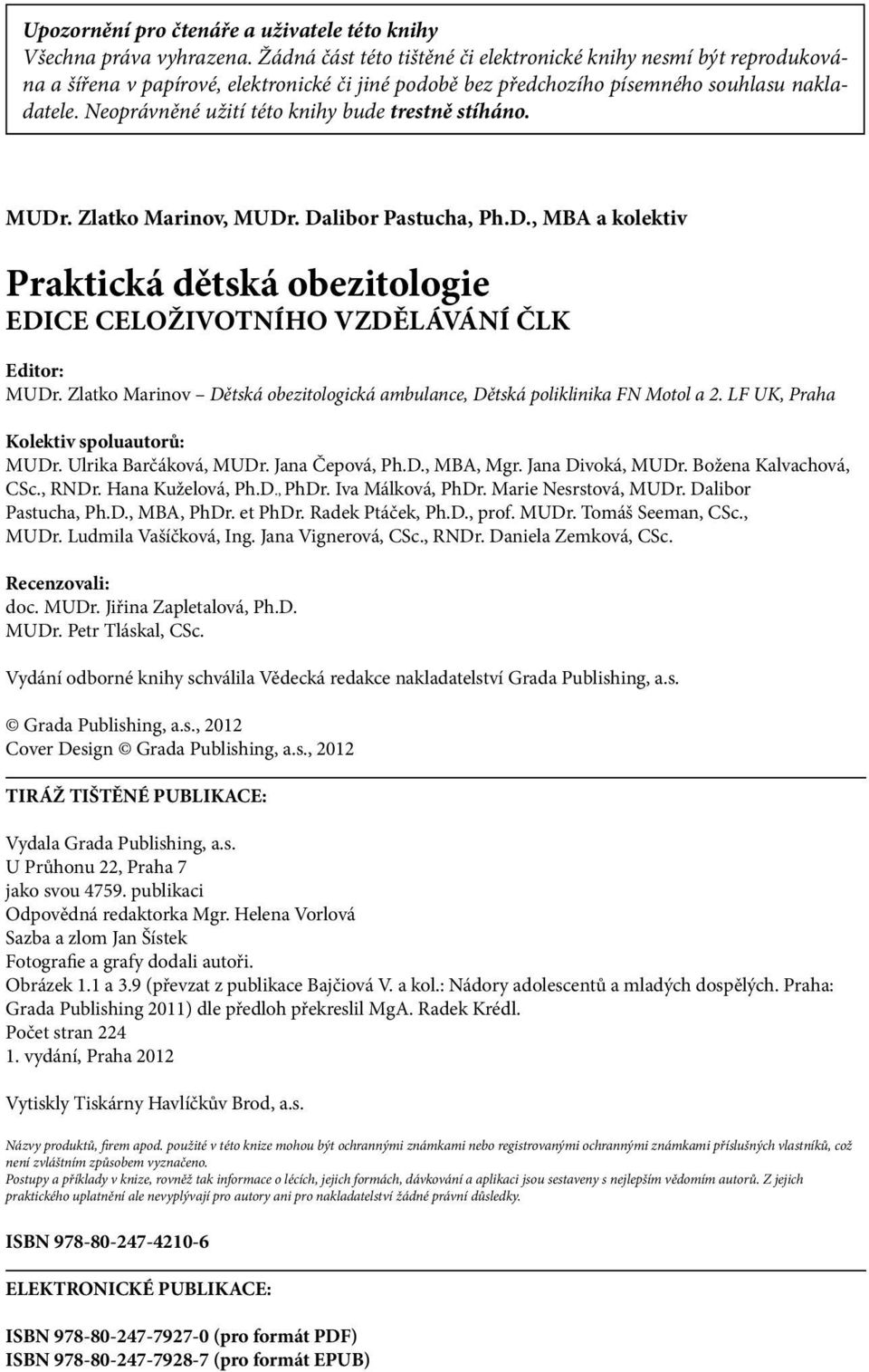 Upozornění pro čtenáře a uživatele této knihy
Všechna práva vyhrazena. Žádná část této tištěné či elektronické knihy nesmí být reprodukována a šířena v papírové, elektronické či jiné podobě bez předchozího písemného souhlasu nakladatele. Neoprávněné užití této knihy bude trestně stíháno.

MUDr. Zlatko Marinov, MUDr. Dalibor Pastucha, Ph.D., MBA a kolektiv

Praktická dětská obezitologie
EDICE CELOŽIVOTNÍHO VZDĚLÁVÁNÍ ČLK

Editor:
MUDr. Zlatko Marinov – Dětská obezitologická ambulance, Dětská poliklinika FN Motol a 2. LF UK, Praha

Kolektiv spoluautorů:
MUDr. Ulrika Barčáková, MUDr. Jana Čepová, Ph.D., MBA, Mgr. Jana Divoká, MUDr. Božena Kalvachová, CSc., RNDr. Hana Kuželová, Ph.D., PhDr. Iva Málková, PhDr. Marie Nesrstová, MUDr. Dalibor Pastucha, Ph.D., MBA, PhDr. et PhDr. Radek Ptáček, Ph.D., prof. MUDr. Tomáš Seeman, CSc., MUDr. Ludmila Vašíčková, Ing. Jana Vignerová, CSc., RNDr. Daniela Zemková, CSc.

Recenzovali:
doc. MUDr. Jiřina Zapletalová, Ph.D.
MUDr. Petr Tláskal, CSc.

Vydání odborné knihy schválila Vědecká redakce nakladatelství Grada Publishing, a.s.

© Grada Publishing, a.s., 2012
Cover Design © Grada Publishing, a.s., 2012

TIRÁŽ TIŠTĚNÉ PUBLIKACE:

Vydala Grada Publishing, a.s.
U Průhonu 22, Praha 7
jako svou 4759. publikaci
Odpovědná redaktorka Mgr. Helena Vorlová
Sazba a zlom Jan Šístek
Fotografie a grafy dodali autoři.
Obrázek 1.1 a 3.9 (převzat z publikace Bajčiová V. a kol.: Nádory adolescentů a mladých dospělých. Praha: Grada Publishing 2011) dle předloh překreslil MgA. Radek Krédl.
Počet stran 224
1. vydání, Praha 2012

Vytiskly Tiskárny Havlíčkův Brod, a.s.

Názvy produktů, firem apod. použité v této knize mohou být ochrannými známkami nebo registrovanými ochrannými známkami příslušných vlastníků, což není zvláštním způsobem vyznačeno.
Postupy a příklady v knize, rovněž tak informace o lécích, jejich formách, dávkování a aplikaci jsou sestaveny s nejlepším vědomím autorů. Z jejich praktického uplatnění ale nevyplývají pro autory ani pro nakladatelství žádné právní důsledky.

ISBN 978-80-247-4210-6

ELEKTRONICKÉ PUBLIKACE:

ISBN 978-80-247-7927-0 (pro formát PDF)
ISBN 978-80-247-7928-7 (pro formát EPUB)